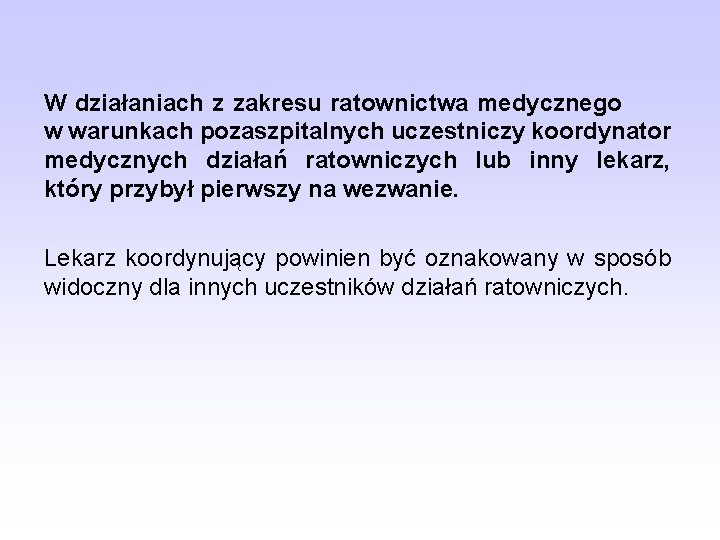 W działaniach z zakresu ratownictwa medycznego w warunkach pozaszpitalnych uczestniczy koordynator medycznych działań ratowniczych lub inny lekarz, który przybył pierwszy na wezwanie.

Lekarz koordynujący powinien być oznakowany w sposób widoczny dla innych uczestników działań ratowniczych.